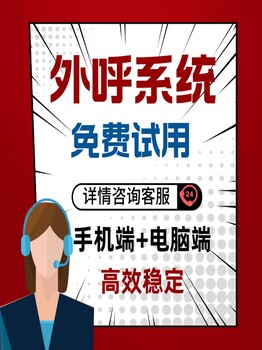 外呼系统

免费试用

详情咨询客服 24

手机端+电脑端

高效稳定